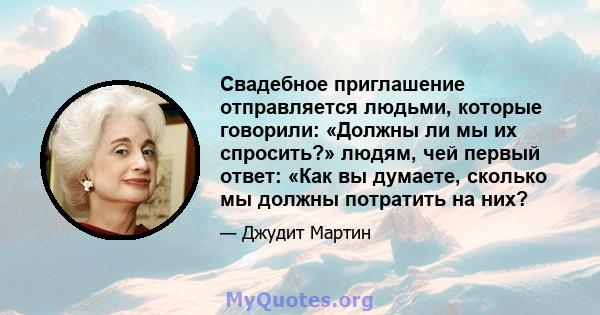 Свадебное приглашение отправляется людьми, которые говорили: «Должны ли мы их спросить?» людям, чей первый ответ: «Как вы думаете, сколько мы должны потратить на них?

— Джудит Мартин

MyQuotes.org